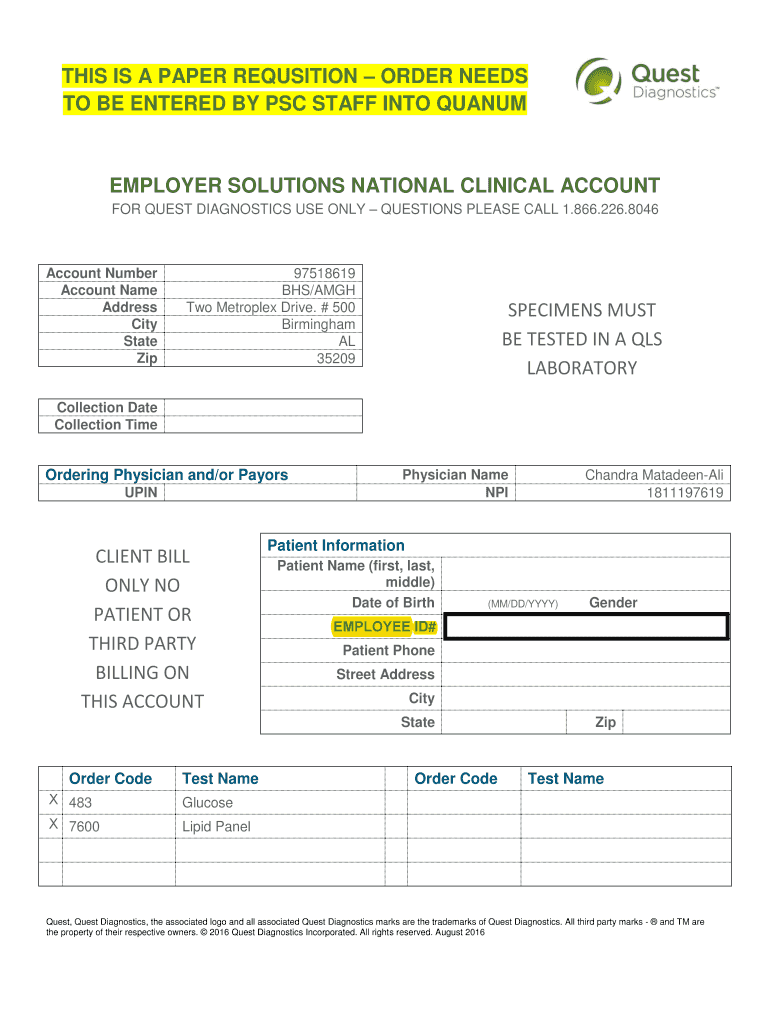 THIS IS A PAPER REQUSITION – ORDER NEEDS TO BE ENTERED BY PSC STAFF INTO QUANUM

Quest Diagnostics™

EMPLOYER SOLUTIONS NATIONAL CLINICAL ACCOUNT

FOR QUEST DIAGNOSTICS USE ONLY – QUESTIONS PLEASE CALL 1.866.226.8046

| Account Number | 97518619 |
|---|---|
| Account Name | BHS/AMGH |
| Address | Two Metroplex Drive. # 500 |
| City | Birmingham |
| State | AL |
| Zip | 35209 |

SPECIMENS MUST BE TESTED IN A QLS LABORATORY

| Collection Date | |
|---|---|
| Collection Time | |

| Ordering Physician and/or Payors | Physician Name | Chandra Matadeen-Ali |
|---|---|---|
| UPIN | NPI | 1811197619 |

CLIENT BILL ONLY NO PATIENT OR THIRD PARTY BILLING ON THIS ACCOUNT

Patient Information

| Patient Name (first, last, middle) | | | |
|---|---|---|---|
| Date of Birth | (MM/DD/YYYY) | Gender | |
| EMPLOYEE ID# | | | |
| Patient Phone | | | |
| Street Address | | | |
| City | | | |
| State | | Zip | |

| | Order Code | Test Name | | Order Code | Test Name |
|---|---|---|---|---|---|
| X | 483 | Glucose | | | |
| X | 7600 | Lipid Panel | | | |
| | | | | | |
| | | | | | |

Quest, Quest Diagnostics, the associated logo and all associated Quest Diagnostics marks are the trademarks of Quest Diagnostics. All third party marks - ® and TM are the property of their respective owners. © 2016 Quest Diagnostics Incorporated. All rights reserved. August 2016